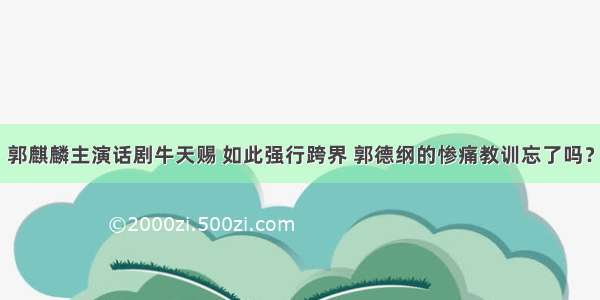 郭麒麟主演话剧牛天赐 如此强行跨界 郭德纲的惨痛教训忘了吗？

©2000zi.500zi.com